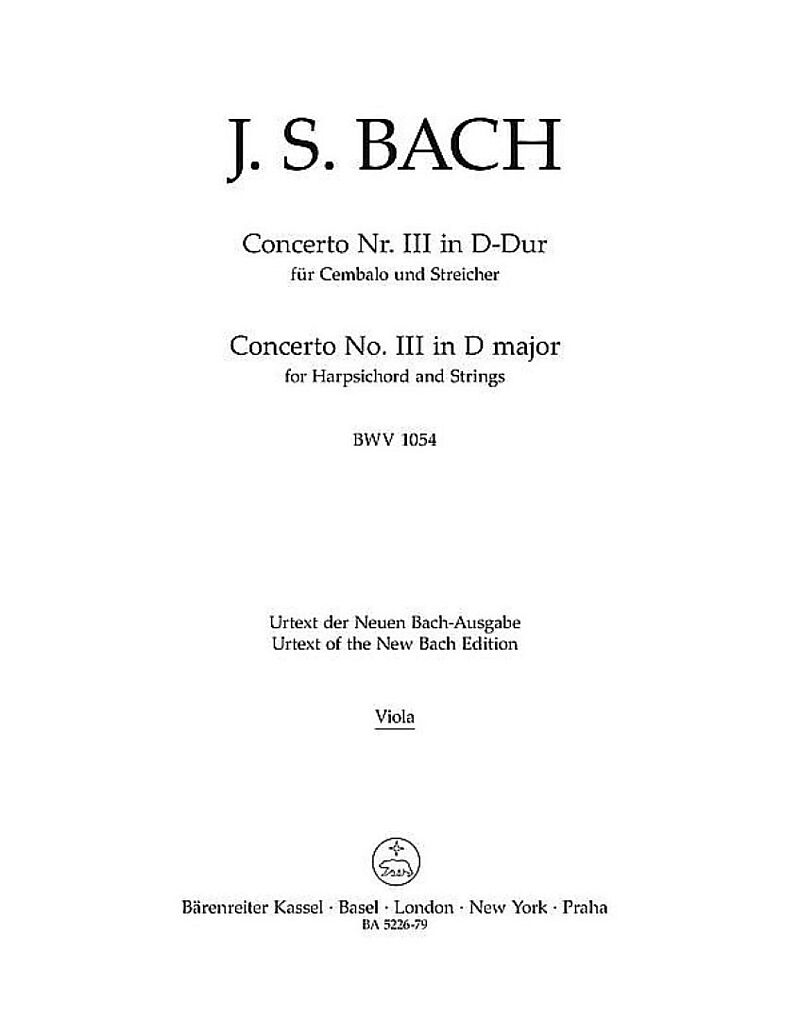 J. S. BACH

Concerto Nr. III in D-Dur
für Cembalo und Streicher

Concerto No. III in D major
for Harpsichord and Strings

BWV 1054

Urtext der Neuen Bach-Ausgabe
Urtext of the New Bach Edition

Viola

Bärenreiter Kassel · Basel · London · New York · Praha
BA 5226-79